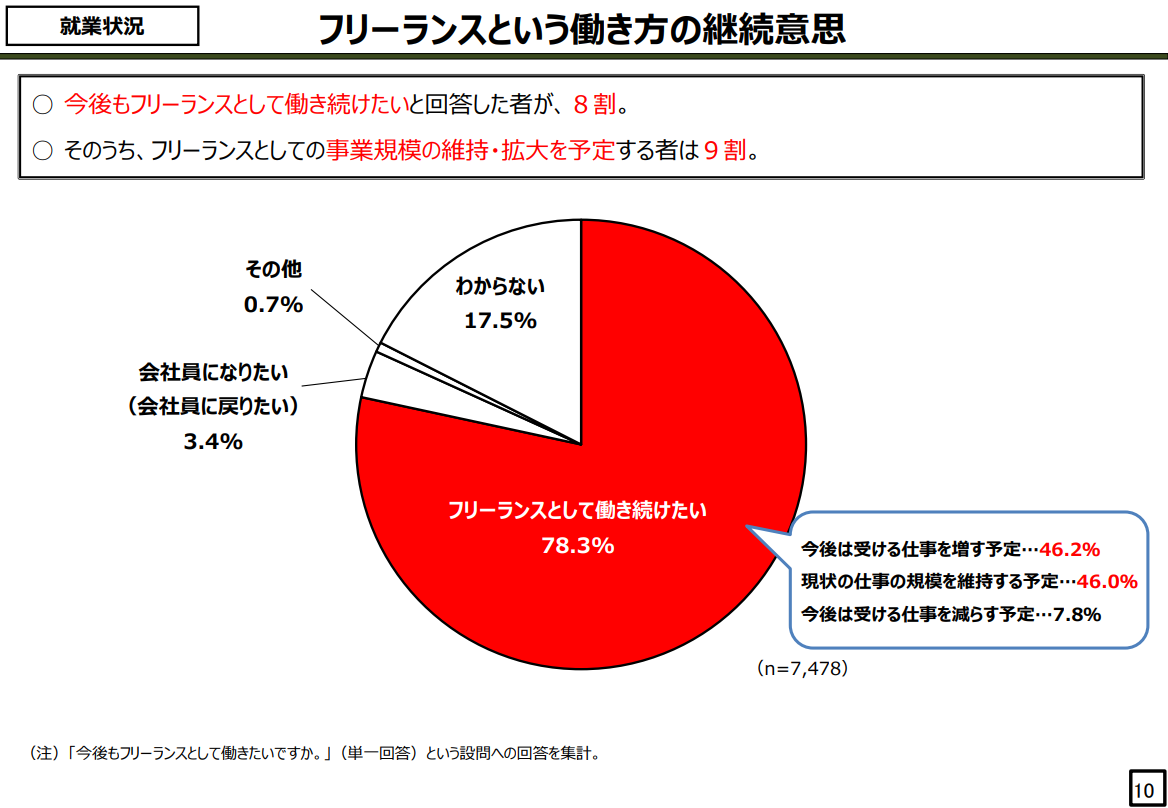 就業状況

フリーランスという働き方の継続意思

○ 今後もフリーランスとして働き続けたいと回答した者が、８割。

○ そのうち、フリーランスとしての事業規模の維持・拡大を予定する者は９割。

その他
0.7%

わからない
17.5%

会社員になりたい
（会社員に戻りたい）
3.4%

フリーランスとして働き続けたい
78.3%

今後は受ける仕事を増す予定…46.2%
現状の仕事の規模を維持する予定…46.0%
今後は受ける仕事を減らす予定…7.8%

（n=7,478）

（注）「今後もフリーランスとして働きたいですか。」（単一回答）という設問への回答を集計。

10